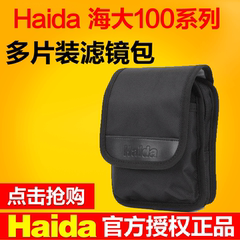 Haida 海大100系列
多片装滤镜包

Haida

点击抢购
Haida 官方授权正品